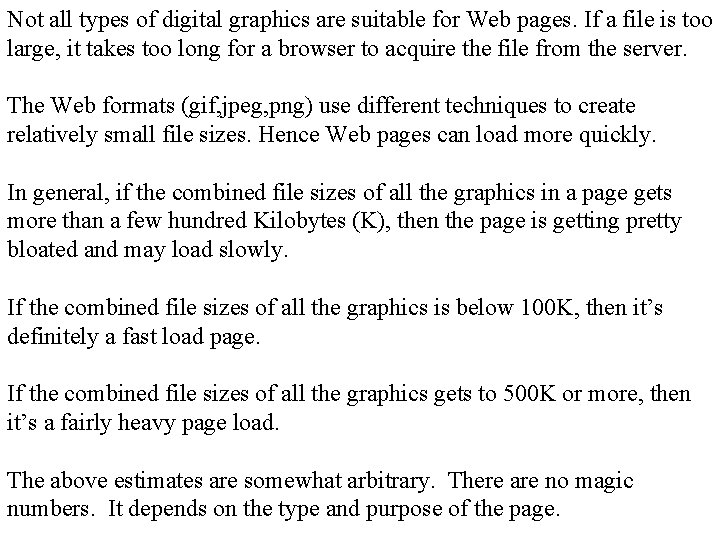 Not all types of digital graphics are suitable for Web pages. If a file is too large, it takes too long for a browser to acquire the file from the server.

The Web formats (gif,jpeg,png) use different techniques to create relatively small file sizes. Hence Web pages can load more quickly.

In general, if the combined file sizes of all the graphics in a page gets more than a few hundred Kilobytes (K), then the page is getting pretty bloated and may load slowly.

If the combined file sizes of all the graphics is below 100K, then it's definitely a fast load page.

If the combined file sizes of all the graphics gets to 500K or more, then it's a fairly heavy page load.

The above estimates are somewhat arbitrary. There are no magic numbers. It depends on the type and purpose of the page.